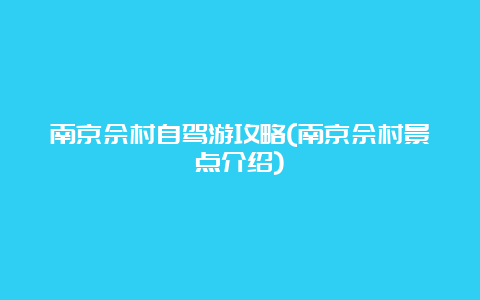 南京佘村自驾游攻略(南京佘村景点介绍)